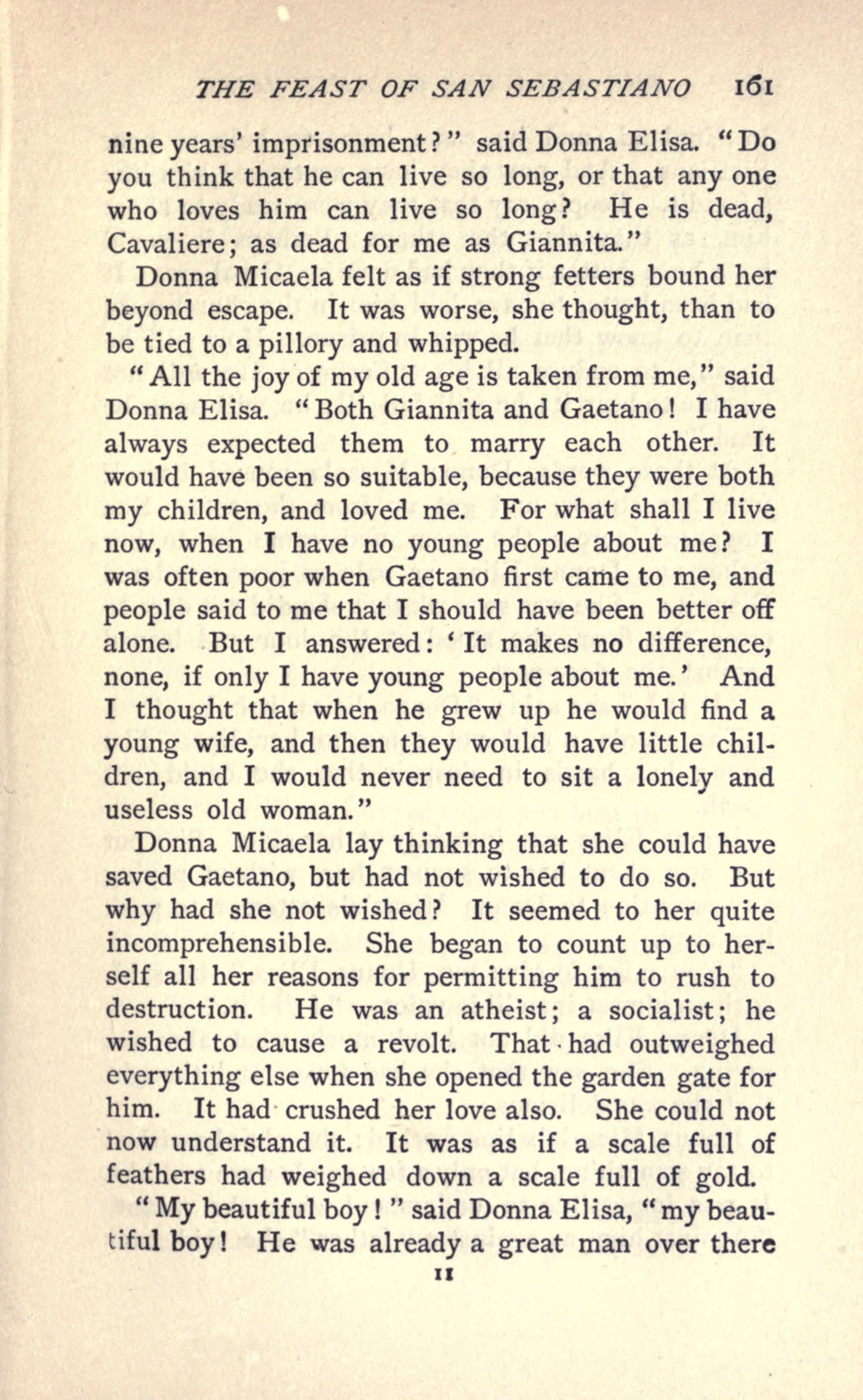 THE FEAST OF SAN SEBASTIANO 161

nine years' imprisonment?" said Donna Elisa. "Do you think that he can live so long, or that any one who loves him can live so long? He is dead, Cavaliere; as dead for me as Giannita."

Donna Micaela felt as if strong fetters bound her beyond escape. It was worse, she thought, than to be tied to a pillory and whipped.

"All the joy of my old age is taken from me," said Donna Elisa. "Both Giannita and Gaetano! I have always expected them to marry each other. It would have been so suitable, because they were both my children, and loved me. For what shall I live now, when I have no young people about me? I was often poor when Gaetano first came to me, and people said to me that I should have been better off alone. But I answered: 'It makes no difference, none, if only I have young people about me.' And I thought that when he grew up he would find a young wife, and then they would have little children, and I would never need to sit a lonely and useless old woman."

Donna Micaela lay thinking that she could have saved Gaetano, but had not wished to do so. But why had she not wished? It seemed to her quite incomprehensible. She began to count up to herself all her reasons for permitting him to rush to destruction. He was an atheist; a socialist; he wished to cause a revolt. That had outweighed everything else when she opened the garden gate for him. It had crushed her love also. She could not now understand it. It was as if a scale full of feathers had weighed down a scale full of gold.

"My beautiful boy!" said Donna Elisa, "my beautiful boy! He was already a great man over there

11